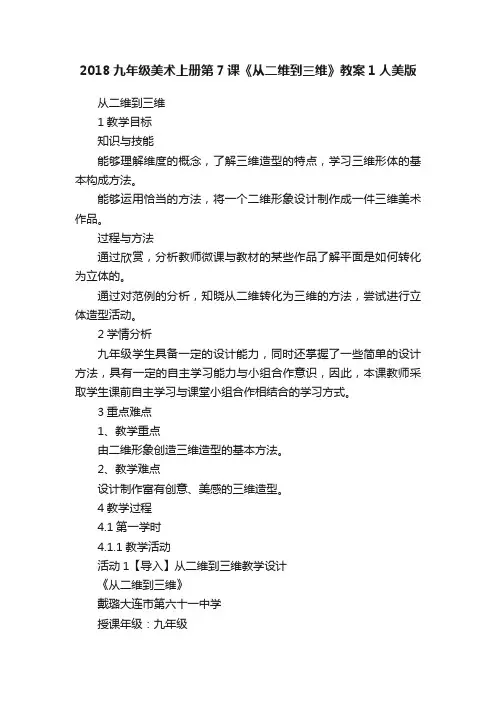 2018 九年级美术上册第 7 课《从二维到三维》教案 1 人美版

从二维到三维

1 教学目标

知识与技能

能够理解维度的概念，了解三维造型的特点，学习三维形体的基本构成方法。

能够运用恰当的方法，将一个二维形象设计制作成一件三维美术作品。

过程与方法

通过欣赏，分析教师微课与教材的某些作品了解平面是如何转化为立体的。

通过对范例的分析，知晓从二维转化为三维的方法，尝试进行立体造型活动。

2 学情分析

九年级学生具备一定的设计能力，同时还掌握了一些简单的设计方法，具有一定的自主学习能力与小组合作意识，因此，本课教师采取学生课前自主学习与课堂小组合作相结合的学习方式。

3 重点难点

1、教学重点

由二维形象创造三维造型的基本方法。

2、教学难点

设计制作富有创意、美感的三维造型。

4 教学过程

4.1 第一学时

4.1.1 教学活动

活动 1【导入】从二维到三维教学设计

《从二维到三维》

戴璐大连市第六十一中学

授课年级：九年级